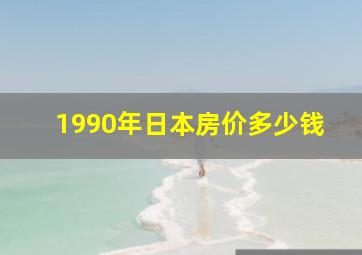 1990年日本房价多少钱